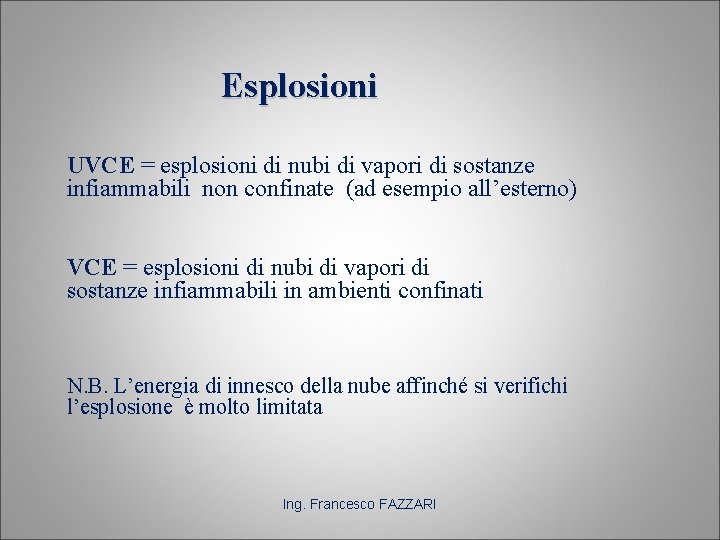 Esplosioni

UVCE = esplosioni di nubi di vapori di sostanze infiammabili non confinate (ad esempio all’esterno)

VCE = esplosioni di nubi di vapori di sostanze infiammabili in ambienti confinati

N.B. L’energia di innesco della nube affinché si verifichi l’esplosione è molto limitata

Ing. Francesco FAZZARI